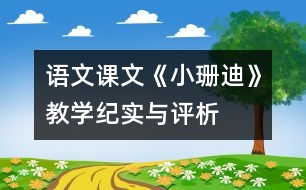 语文课文《小珊迪》教学纪实与评析